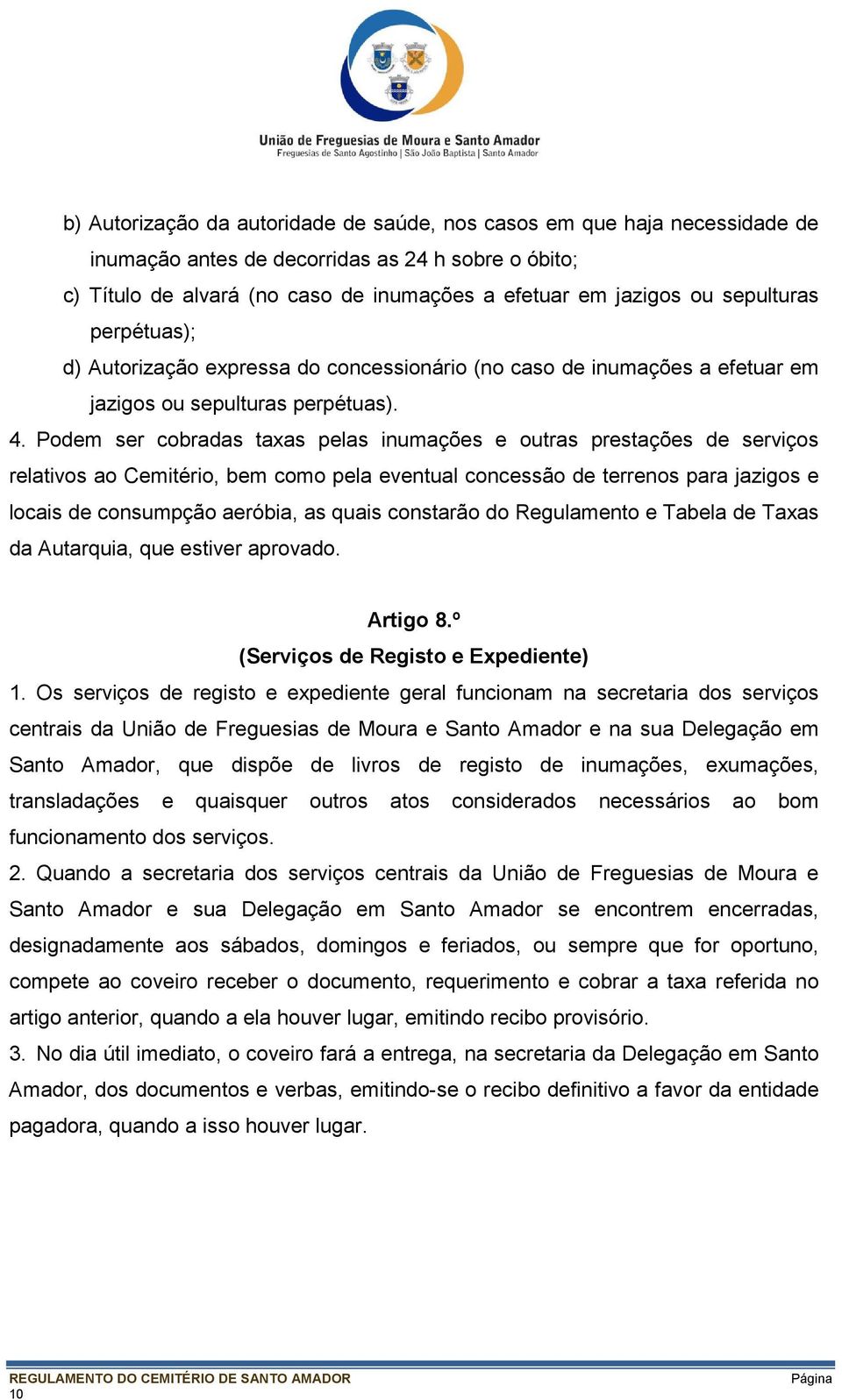 União de Freguesias de Moura e Santo Amador
Freguesias de Santo Agostinho | São João Baptista | Santo Amador

b) Autorização da autoridade de saúde, nos casos em que haja necessidade de inumação antes de decorridas as 24 h sobre o óbito;
c) Título de alvará (no caso de inumações a efetuar em jazigos ou sepulturas perpétuas);
d) Autorização expressa do concessionário (no caso de inumações a efetuar em jazigos ou sepulturas perpétuas).
4. Podem ser cobradas taxas pelas inumações e outras prestações de serviços relativos ao Cemitério, bem como pela eventual concessão de terrenos para jazigos e locais de consumpção aeróbia, as quais constarão do Regulamento e Tabela de Taxas da Autarquia, que estiver aprovado.

Artigo 8.º
(Serviços de Registo e Expediente)
1. Os serviços de registo e expediente geral funcionam na secretaria dos serviços centrais da União de Freguesias de Moura e Santo Amador e na sua Delegação em Santo Amador, que dispõe de livros de registo de inumações, exumações, transladações e quaisquer outros atos considerados necessários ao bom funcionamento dos serviços.
2. Quando a secretaria dos serviços centrais da União de Freguesias de Moura e Santo Amador e sua Delegação em Santo Amador se encontrem encerradas, designadamente aos sábados, domingos e feriados, ou sempre que for oportuno, compete ao coveiro receber o documento, requerimento e cobrar a taxa referida no artigo anterior, quando a ela houver lugar, emitindo recibo provisório.
3. No dia útil imediato, o coveiro fará a entrega, na secretaria da Delegação em Santo Amador, dos documentos e verbas, emitindo-se o recibo definitivo a favor da entidade pagadora, quando a isso houver lugar.

REGULAMENTO DO CEMITÉRIO DE SANTO AMADOR Página 10